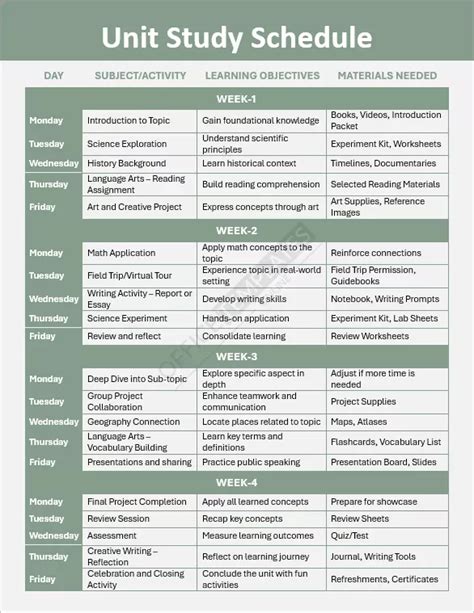 Unit Study Schedule

| DAY | SUBJECT/ACTIVITY | LEARNING OBJECTIVES | MATERIALS NEEDED |
|---|---|---|---|
| WEEK-1 | | | |
| Monday | Introduction to Topic | Gain foundational knowledge | Books, Videos, Introduction Packet |
| Tuesday | Science Exploration | Understand scientific principles | Experiment Kit, Worksheets |
| Wednesday | History Background | Learn historical context | Timelines, Documentaries |
| Thursday | Language Arts – Reading Assignment | Build reading comprehension | Selected Reading Materials |
| Friday | Art and Creative Project | Express concepts through art | Art Supplies, Reference Images |
| WEEK-2 | | | |
| Monday | Math Application | Apply math concepts to the topic | Reinforce connections |
| Tuesday | Field Trip/Virtual Tour | Experience topic in real-world setting | Field Trip Permission, Guidebooks |
| Wednesday | Writing Activity – Report or Essay | Develop writing skills | Notebook, Writing Prompts |
| Thursday | Science Experiment | Hands-on application | Experiment Kit, Lab Sheets |
| Friday | Review and reflect | Consolidate learning | Review Worksheets |
| WEEK-3 | | | |
| Monday | Deep Dive into Sub-topic | Explore specific aspect in depth | Adjust if more time is needed |
| Tuesday | Group Project Collaboration | Enhance teamwork and communication | Project Supplies |
| Wednesday | Geography Connection | Locate places related to topic | Maps, Atlases |
| Thursday | Language Arts – Vocabulary Building | Learn key terms and definitions | Flashcards, Vocabulary List |
| Friday | Presentations and sharing | Practice public speaking | Presentation Board, Slides |
| WEEK-4 | | | |
| Monday | Final Project Completion | Apply all learned concepts | Prepare for showcase |
| Tuesday | Review Session | Recap key concepts | Review Sheets |
| Wednesday | Assessment | Measure learning outcomes | Quiz/Test |
| Thursday | Creative Writing – Reflection | Reflect on learning journey | Journal, Writing Tools |
| Friday | Celebration and Closing Activity | Conclude the unit with fun activities | Refreshments, Certificates |

OFFICETEMPLATES